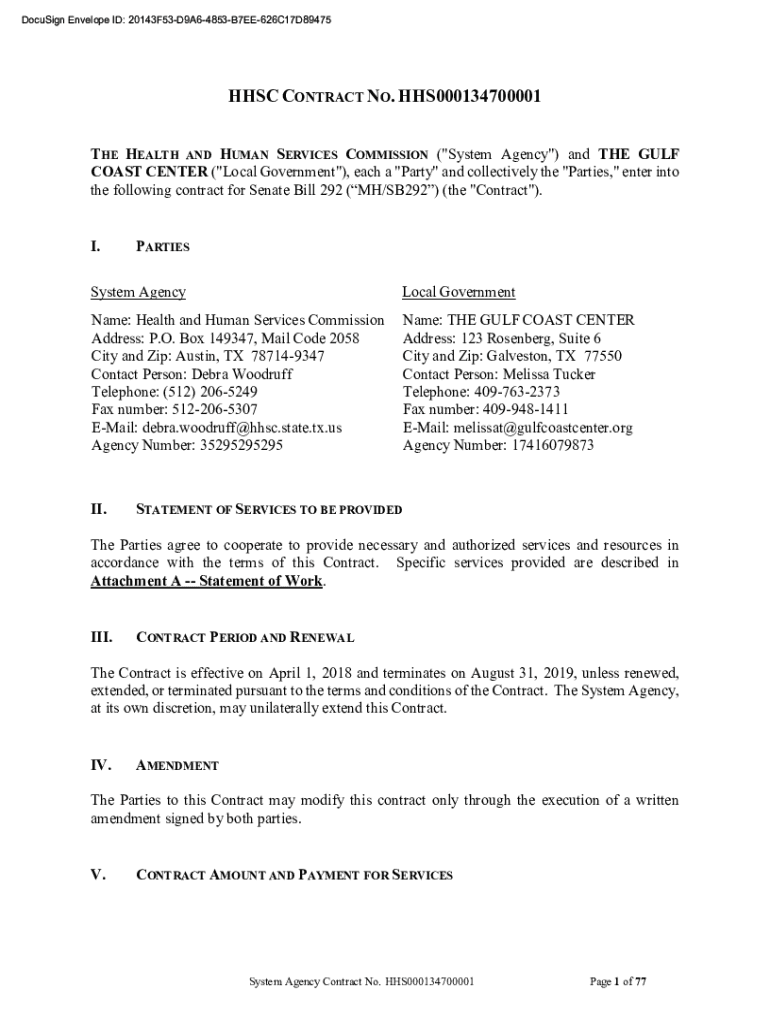 DocuSign Envelope ID: 20143F53-D9A6-4853-B7EE-626C17D89475

HHSC CONTRACT NO. HHS000134700001

THE HEALTH AND HUMAN SERVICES COMMISSION ("System Agency") and THE GULF COAST CENTER ("Local Government"), each a "Party" and collectively the "Parties," enter into the following contract for Senate Bill 292 (“MH/SB292”) (the "Contract").

I. PARTIES

System Agency

Name: Health and Human Services Commission
Address: P.O. Box 149347, Mail Code 2058
City and Zip: Austin, TX 78714-9347
Contact Person: Debra Woodruff
Telephone: (512) 206-5249
Fax number: 512-206-5307
E-Mail: debra.woodruff@hhsc.state.tx.us
Agency Number: 35295295295

Local Government

Name: THE GULF COAST CENTER
Address: 123 Rosenberg, Suite 6
City and Zip: Galveston, TX 77550
Contact Person: Melissa Tucker
Telephone: 409-763-2373
Fax number: 409-948-1411
E-Mail: melissat@gulfcoastcenter.org
Agency Number: 17416079873

II. STATEMENT OF SERVICES TO BE PROVIDED

The Parties agree to cooperate to provide necessary and authorized services and resources in accordance with the terms of this Contract. Specific services provided are described in Attachment A -- Statement of Work.

III. CONTRACT PERIOD AND RENEWAL

The Contract is effective on April 1, 2018 and terminates on August 31, 2019, unless renewed, extended, or terminated pursuant to the terms and conditions of the Contract. The System Agency, at its own discretion, may unilaterally extend this Contract.

IV. AMENDMENT

The Parties to this Contract may modify this contract only through the execution of a written amendment signed by both parties.

V. CONTRACT AMOUNT AND PAYMENT FOR SERVICES

System Agency Contract No. HHS000134700001

Page 1 of 77